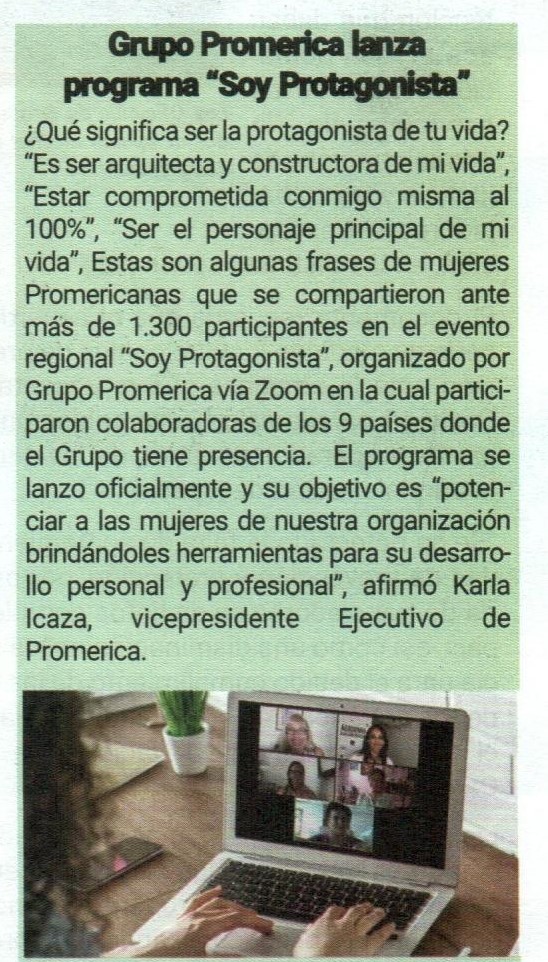 Grupo Promerica lanza programa "Soy Protagonista"

¿Qué significa ser la protagonista de tu vida? "Es ser arquitecta y constructora de mi vida", "Estar comprometida conmigo misma al 100%", "Ser el personaje principal de mi vida", Estas son algunas frases de mujeres Promericanas que se compartieron ante más de 1.300 participantes en el evento regional "Soy Protagonista", organizado por Grupo Promerica vía Zoom en la cual participaron colaboradoras de los 9 países donde el Grupo tiene presencia. El programa se lanzo oficialmente y su objetivo es "potenciar a las mujeres de nuestra organización brindándoles herramientas para su desarrollo personal y profesional", afirmó Karla Icaza, vicepresidente Ejecutivo de Promerica.